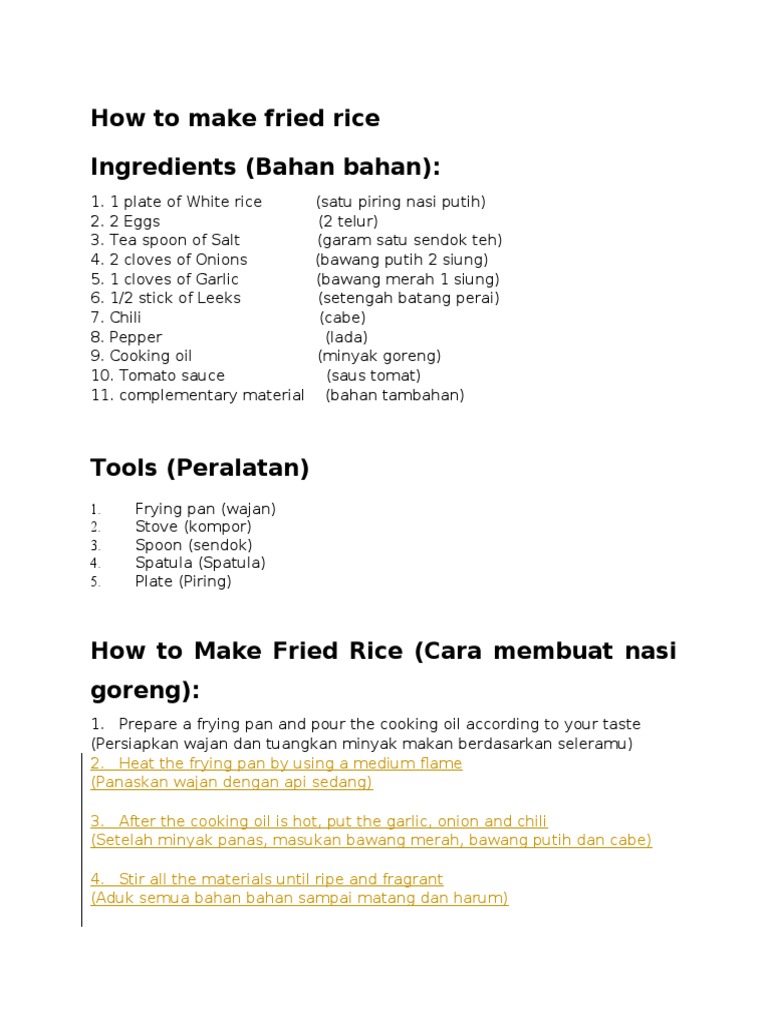 How to make fried rice

Ingredients (Bahan bahan):

1. 1 plate of White rice (satu piring nasi putih)
2. 2 Eggs (2 telur)
3. Tea spoon of Salt (garam satu sendok teh)
4. 2 cloves of Onions (bawang putih 2 siung)
5. 1 cloves of Garlic (bawang merah 1 siung)
6. 1/2 stick of Leeks (setengah batang perai)
7. Chili (cabe)
8. Pepper (lada)
9. Cooking oil (minyak goreng)
10. Tomato sauce (saus tomat)
11. complementary material (bahan tambahan)

Tools (Peralatan)

1. Frying pan (wajan)
2. Stove (kompor)
3. Spoon (sendok)
4. Spatula (Spatula)
5. Plate (Piring)

How to Make Fried Rice (Cara membuat nasi goreng):

1. Prepare a frying pan and pour the cooking oil according to your taste (Persiapkan wajan dan tuangkan minyak makan berdasarkan seleramu)
2. Heat the frying pan by using a medium flame (Panaskan wajan dengan api sedang)

3. After the cooking oil is hot, put the garlic, onion and chili (Setelah minyak panas, masukan bawang merah, bawang putih dan cabe)

4. Stir all the materials until ripe and fragrant (Aduk semua bahan bahan sampai matang dan harum)